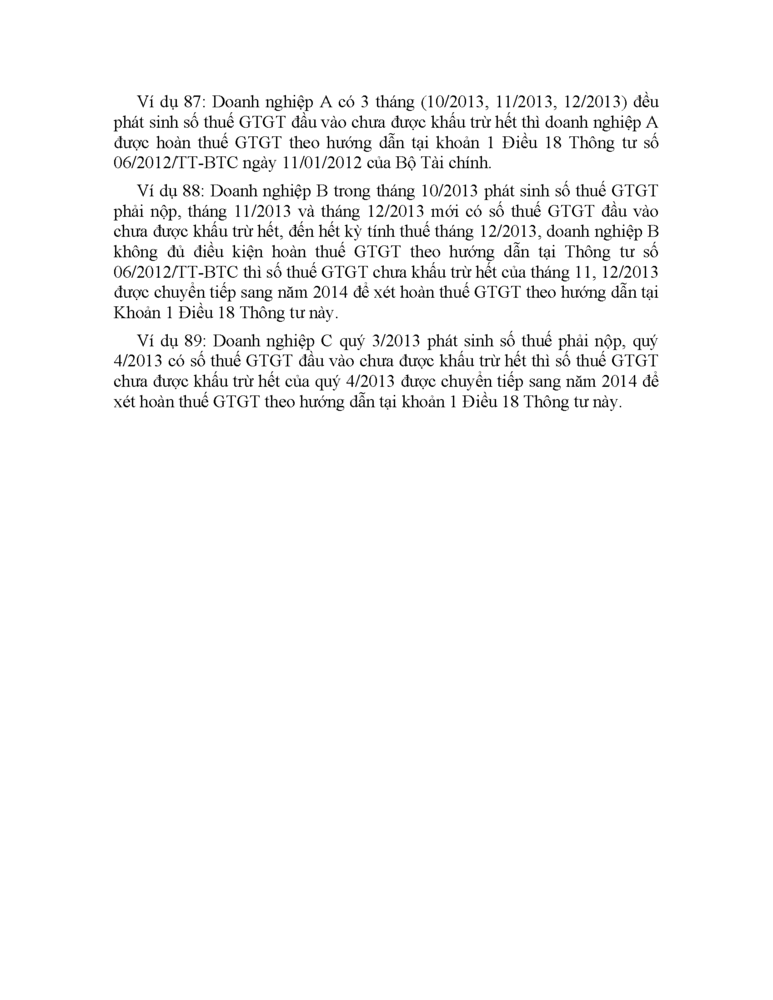 Ví dụ 87: Doanh nghiệp A có 3 tháng (10/2013, 11/2013, 12/2013) đều phát sinh số thuế GTGT đầu vào chưa được khấu trừ hết thì doanh nghiệp A được hoàn thuế GTGT theo hướng dẫn tại khoản 1 Điều 18 Thông tư số 06/2012/TT-BTC ngày 11/01/2012 của Bộ Tài chính.

Ví dụ 88: Doanh nghiệp B trong tháng 10/2013 phát sinh số thuế GTGT phải nộp, tháng 11/2013 và tháng 12/2013 mới có số thuế GTGT đầu vào chưa được khấu trừ hết, đến hết kỳ tính thuế tháng 12/2013, doanh nghiệp B không đủ điều kiện hoàn thuế GTGT theo hướng dẫn tại Thông tư số 06/2012/TT-BTC thì số thuế GTGT chưa khấu trừ hết của tháng 11, 12/2013 được chuyển tiếp sang năm 2014 để xét hoàn thuế GTGT theo hướng dẫn tại Khoản 1 Điều 18 Thông tư này.

Ví dụ 89: Doanh nghiệp C quý 3/2013 phát sinh số thuế phải nộp, quý 4/2013 có số thuế GTGT đầu vào chưa được khấu trừ hết thì số thuế GTGT chưa được khấu trừ hết của quý 4/2013 được chuyển tiếp sang năm 2014 để xét hoàn thuế GTGT theo hướng dẫn tại khoản 1 Điều 18 Thông tư này.